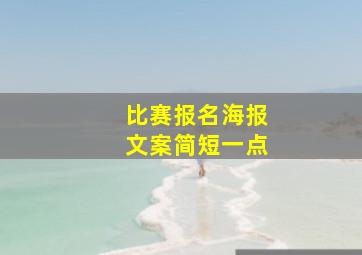 比赛报名海报
文案简短一点